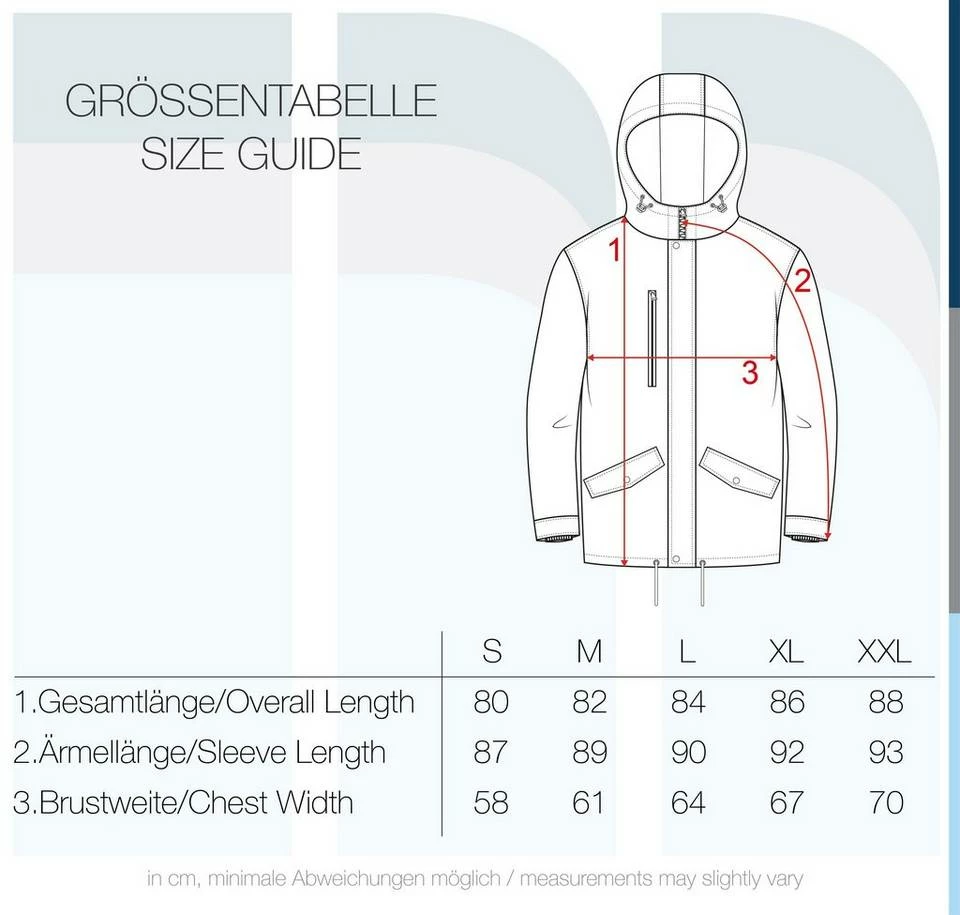 GRÖSSENTABELLE
SIZE GUIDE

1
2
3

| | S | M | L | XL | XXL |
|---|---|---|---|---|---|
| 1.Gesamtlänge/Overall Length | 80 | 82 | 84 | 86 | 88 |
| 2.Ärmellänge/Sleeve Length | 87 | 89 | 90 | 92 | 93 |
| 3.Brustweite/Chest Width | 58 | 61 | 64 | 67 | 70 |

in cm, minimale Abweichungen möglich / measurements may slightly vary